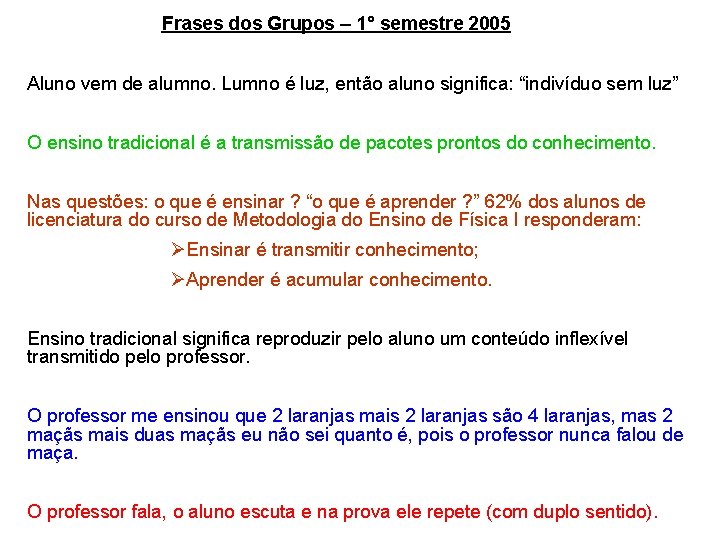 Frases dos Grupos – 1° semestre 2005

Aluno vem de alumno. Lumno é luz, então aluno significa: “indivíduo sem luz”

O ensino tradicional é a transmissão de pacotes prontos do conhecimento.

Nas questões: o que é ensinar ? “o que é aprender ?” 62% dos alunos de licenciatura do curso de Metodologia do Ensino de Física I responderam:

➢Ensinar é transmitir conhecimento;

➢Aprender é acumular conhecimento.

Ensino tradicional significa reproduzir pelo aluno um conteúdo inflexível transmitido pelo professor.

O professor me ensinou que 2 laranjas mais 2 laranjas são 4 laranjas, mas 2 maçãs mais duas maçãs eu não sei quanto é, pois o professor nunca falou de maça.

O professor fala, o aluno escuta e na prova ele repete (com duplo sentido).